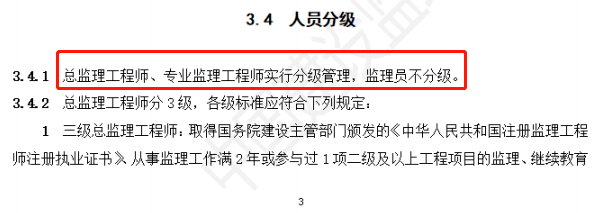 3.4 人员分级

3.4.1 总监理工程师、专业监理工程师实行分级管理，监理员不分级。

3.4.2 总监理工程师分 3 级，各级标准应符合下列规定：

1 三级总监理工程师：取得国务院建设主管部门颁发的《中华人民共和国注册监理工程师注册执业证书》从事监理工作满 2 年或参与过 1 项二级及以上工程项目的监理、继续教育

3